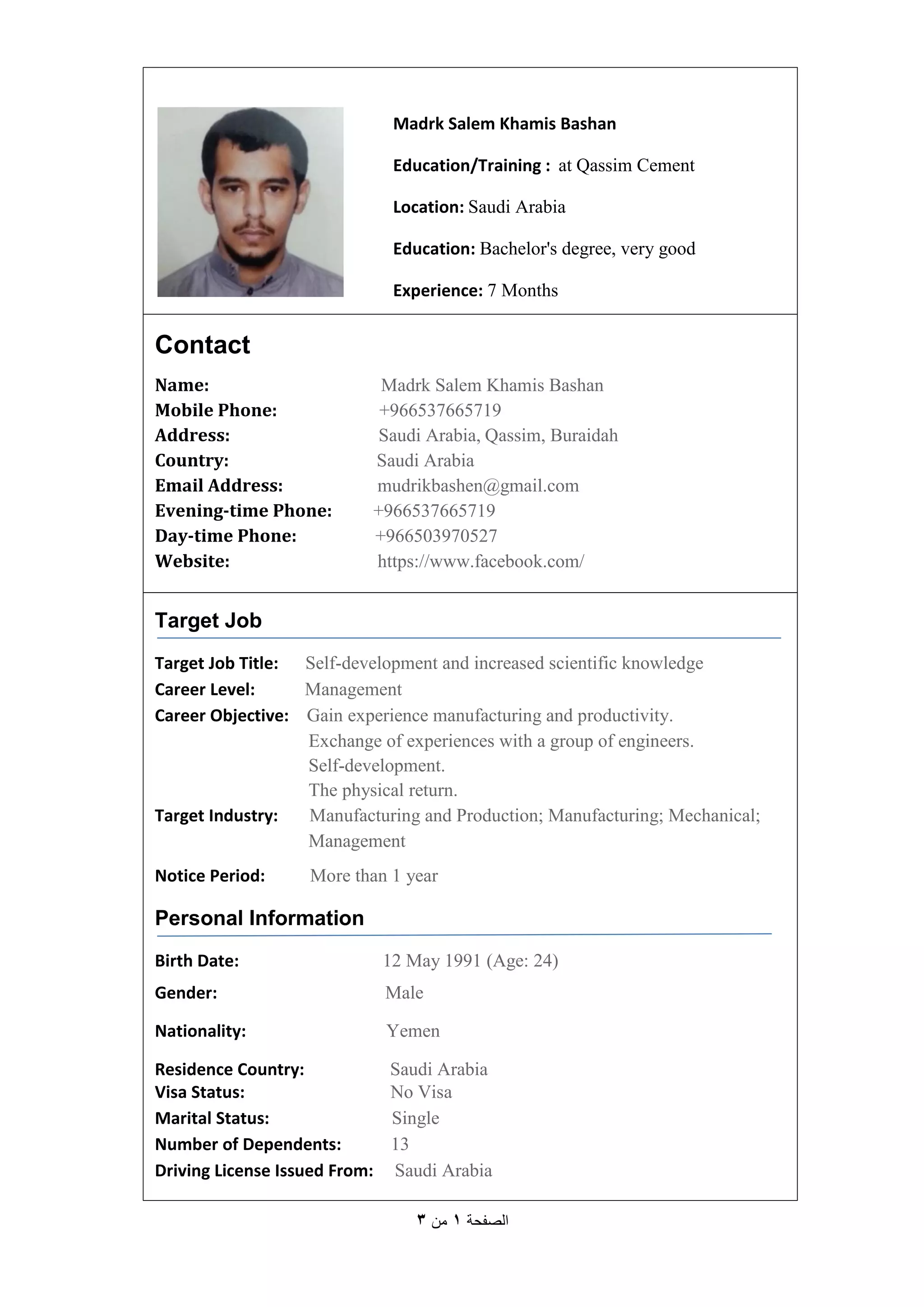 Madrk Salem Khamis Bashan

Education/Training : at Qassim Cement

Location: Saudi Arabia

Education: Bachelor's degree, very good

Experience: 7 Months

Contact

Name: Madrk Salem Khamis Bashan
Mobile Phone: +966537665719
Address: Saudi Arabia, Qassim, Buraidah
Country: Saudi Arabia
Email Address: mudrikbashen@gmail.com
Evening-time Phone: +966537665719
Day-time Phone: +966503970527
Website: https://www.facebook.com/

Target Job

Target Job Title: Self-development and increased scientific knowledge
Career Level: Management
Career Objective: Gain experience manufacturing and productivity.
Exchange of experiences with a group of engineers.
Self-development.
The physical return.
Target Industry: Manufacturing and Production; Manufacturing; Mechanical; Management

Notice Period: More than 1 year

Personal Information

Birth Date: 12 May 1991 (Age: 24)

Gender: Male

Nationality: Yemen

Residence Country: Saudi Arabia
Visa Status: No Visa
Marital Status: Single
Number of Dependents: 13
Driving License Issued From: Saudi Arabia

الصفحة ١ من ٣